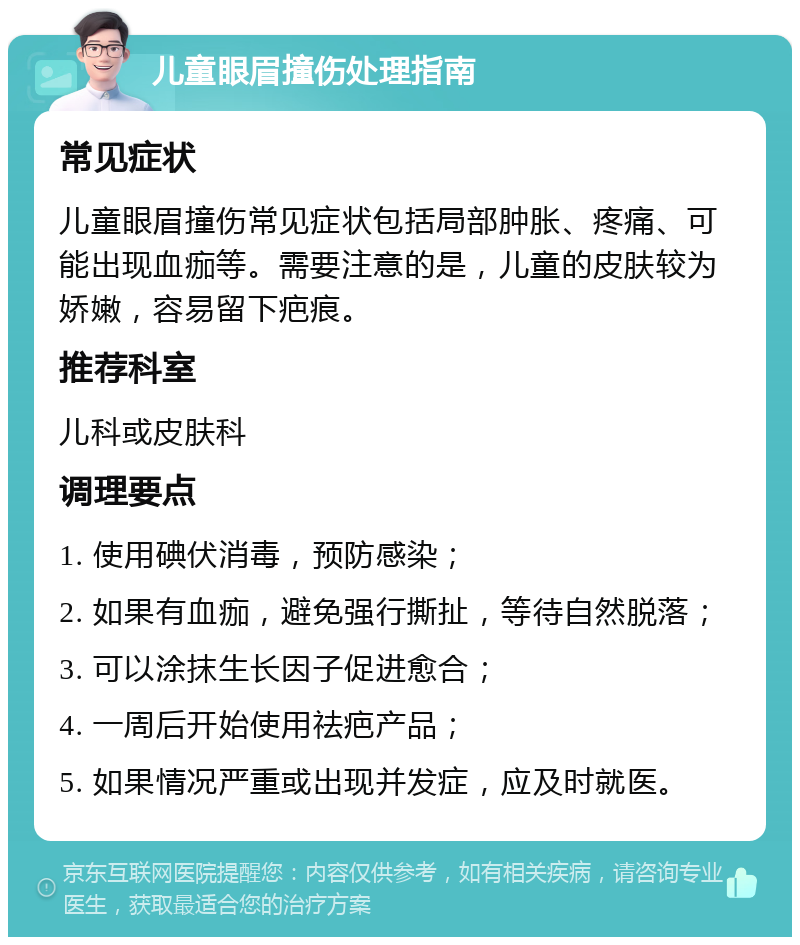 儿童眼眉撞伤处理指南

常见症状

儿童眼眉撞伤常见症状包括局部肿胀、疼痛、可能出现血痂等。需要注意的是，儿童的皮肤较为娇嫩，容易留下疤痕。

推荐科室

儿科或皮肤科

调理要点

1. 使用碘伏消毒，预防感染；

2. 如果有血痂，避免强行撕扯，等待自然脱落；

3. 可以涂抹生长因子促进愈合；

4. 一周后开始使用祛疤产品；

5. 如果情况严重或出现并发症，应及时就医。

京东互联网医院提醒您：内容仅供参考，如有相关疾病，请咨询专业医生，获取最适合您的治疗方案